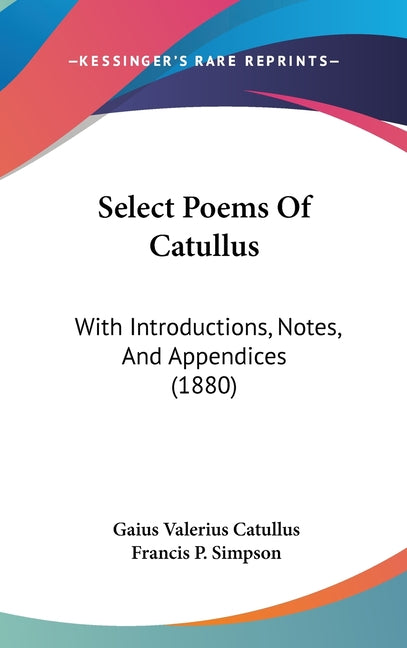 —KESSINGER'S RARE REPRINTS—

Select Poems Of Catullus

With Introductions, Notes, And Appendices (1880)

Gaius Valerius Catullus
Francis P. Simpson